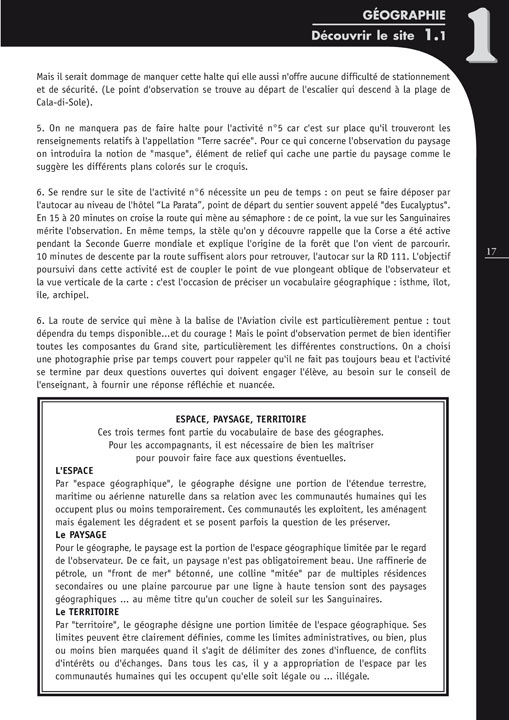 GÉOGRAPHIE
Découvrir le site 1.1

1

Mais il serait dommage de manquer cette halte qui elle aussi n'offre aucune difficulté de stationnement et de sécurité. (Le point d'observation se trouve au départ de l'escalier qui descend à la plage de Cala-di-Sole).

5. On ne manquera pas de faire halte pour l'activité n°5 car c'est sur place qu'il trouveront les renseignements relatifs à l'appellation "Terre sacrée". Pour ce qui concerne l'observation du paysage on introduira la notion de "masque", élément de relief qui cache une partie du paysage comme le suggère les différents plans colorés sur le croquis.

6. Se rendre sur le site de l'activité n°6 nécessite un peu de temps : on peut se faire déposer par l'autocar au niveau de l'hôtel "La Parata", point de départ du sentier souvent appelé "des Eucalyptus". En 15 à 20 minutes on croise la route qui mène au sémaphore : de ce point, la vue sur les Sanguinaires mérite l'observation. En même temps, la stèle qu'on y découvre rappelle que la Corse a été active pendant la Seconde Guerre mondiale et explique l'origine de la forêt que l'on vient de parcourir. 10 minutes de descente par la route suffisent alors pour retrouver, l'autocar sur la RD 111. L'objectif poursuivi dans cette activité est de coupler le point de vue plongeant oblique de l'observateur et la vue verticale de la carte : c'est l'occasion de préciser un vocabulaire géographique : isthme, îlot, île, archipel.

17

6. La route de service qui mène à la balise de l'Aviation civile est particulièrement pentue : tout dépendra du temps disponible...et du courage ! Mais le point d'observation permet de bien identifier toutes les composantes du Grand site, particulièrement les différentes constructions. On a choisi une photographie prise par temps couvert pour rappeler qu'il ne fait pas toujours beau et l'activité se termine par deux questions ouvertes qui doivent engager l'élève, au besoin sur le conseil de l'enseignant, à fournir une réponse réfléchie et nuancée.

ESPACE, PAYSAGE, TERRITOIRE
Ces trois termes font partie du vocabulaire de base des géographes.
Pour les accompagnants, il est nécessaire de bien les maîtriser pour pouvoir faire face aux questions éventuelles.

L'ESPACE
Par "espace géographique", le géographe désigne une portion de l'étendue terrestre, maritime ou aérienne naturelle dans sa relation avec les communautés humaines qui les occupent plus ou moins temporairement. Ces communautés les exploitent, les aménagent mais également les dégradent et se posent parfois la question de les préserver.

Le PAYSAGE
Pour le géographe, le paysage est la portion de l'espace géographique limitée par le regard de l'observateur. De ce fait, un paysage n'est pas obligatoirement beau. Une raffinerie de pétrole, un "front de mer" bétonné, une colline "mitée" par de multiples résidences secondaires ou une plaine parcourue par une ligne à haute tension sont des paysages géographiques ... au même titre qu'un coucher de soleil sur les Sanguinaires.

Le TERRITOIRE
Par "territoire", le géographe désigne une portion limitée de l'espace géographique. Ses limites peuvent être clairement définies, comme les limites administratives, ou bien, plus ou moins bien marquées quand il s'agit de délimiter des zones d'influence, de conflits d'intérêts ou d'échanges. Dans tous les cas, il y a appropriation de l'espace par les communautés humaines qui les occupent qu'elle soit légale ou ... illégale.